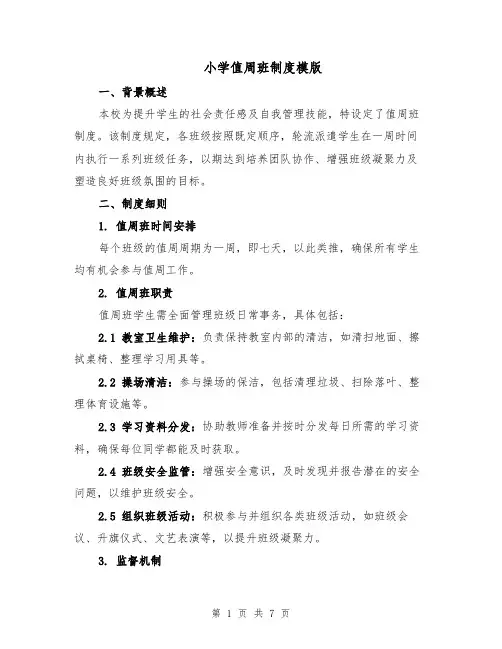 小学值周班制度模版

一、背景概述

本校为提升学生的社会责任感及自我管理技能，特设定了值周班制度。该制度规定，各班级按照既定顺序，轮流派遣学生在一周时间内执行一系列班级任务，以期达到培养团队协作、增强班级凝聚力及塑造良好班级氛围的目标。

二、制度细则

1. 值周班时间安排

每个班级的值周周期为一周，即七天，以此类推，确保所有学生均有机会参与值周工作。

2. 值周班职责

值周班学生需全面管理班级日常事务，具体包括：

2.1 教室卫生维护：负责保持教室内部的清洁，如清扫地面、擦拭桌椅、整理学习用具等。

2.2 操场清洁：参与操场的保洁，包括清理垃圾、扫除落叶、整理体育设施等。

2.3 学习资料分发：协助教师准备并按时分发每日所需的学习资料，确保每位同学都能及时获取。

2.4 班级安全监管：增强安全意识，及时发现并报告潜在的安全问题，以维护班级安全。

2.5 组织班级活动：积极参与并组织各类班级活动，如班级会议、升旗仪式、文艺表演等，以提升班级凝聚力。

3. 监督机制

第 1 页 共 7 页